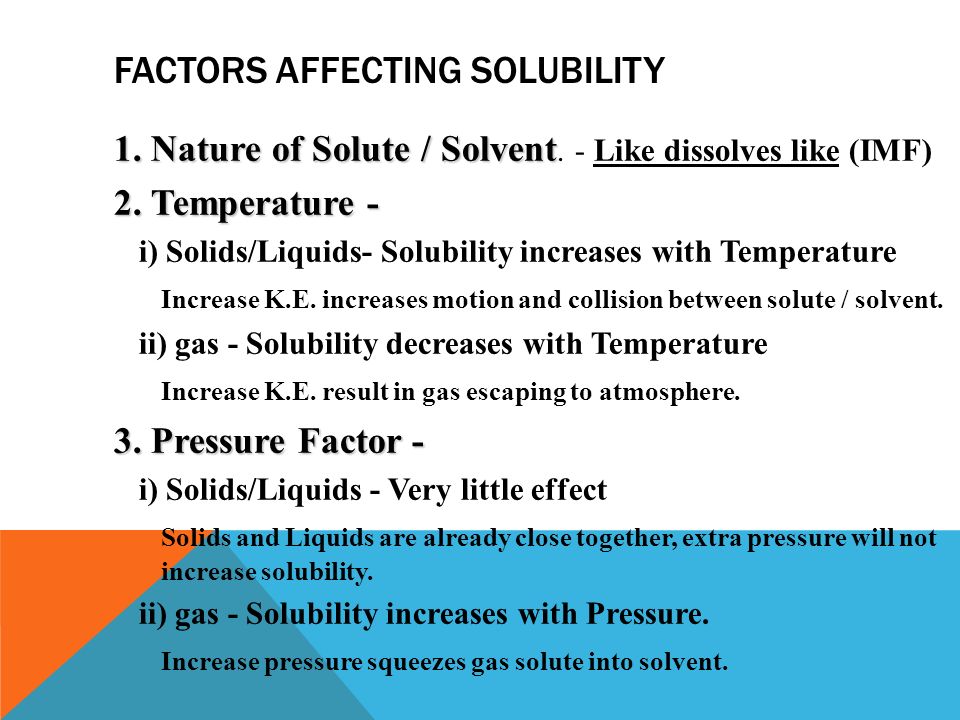 FACTORS AFFECTING SOLUBILITY

1. Nature of Solute / Solvent. - Like dissolves like (IMF)

2. Temperature -

i) Solids/Liquids- Solubility increases with Temperature

Increase K.E. increases motion and collision between solute / solvent.

ii) gas - Solubility decreases with Temperature

Increase K.E. result in gas escaping to atmosphere.

3. Pressure Factor -

i) Solids/Liquids - Very little effect

Solids and Liquids are already close together, extra pressure will not increase solubility.

ii) gas - Solubility increases with Pressure.

Increase pressure squeezes gas solute into solvent.